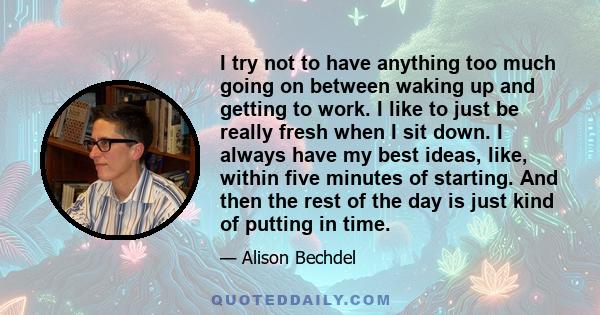 I try not to have anything too much going on between waking up and getting to work. I like to just be really fresh when I sit down. I always have my best ideas, like, within five minutes of starting. And then the rest of the day is just kind of putting in time.

— Alison Bechdel

QUOTEDDAILY.COM